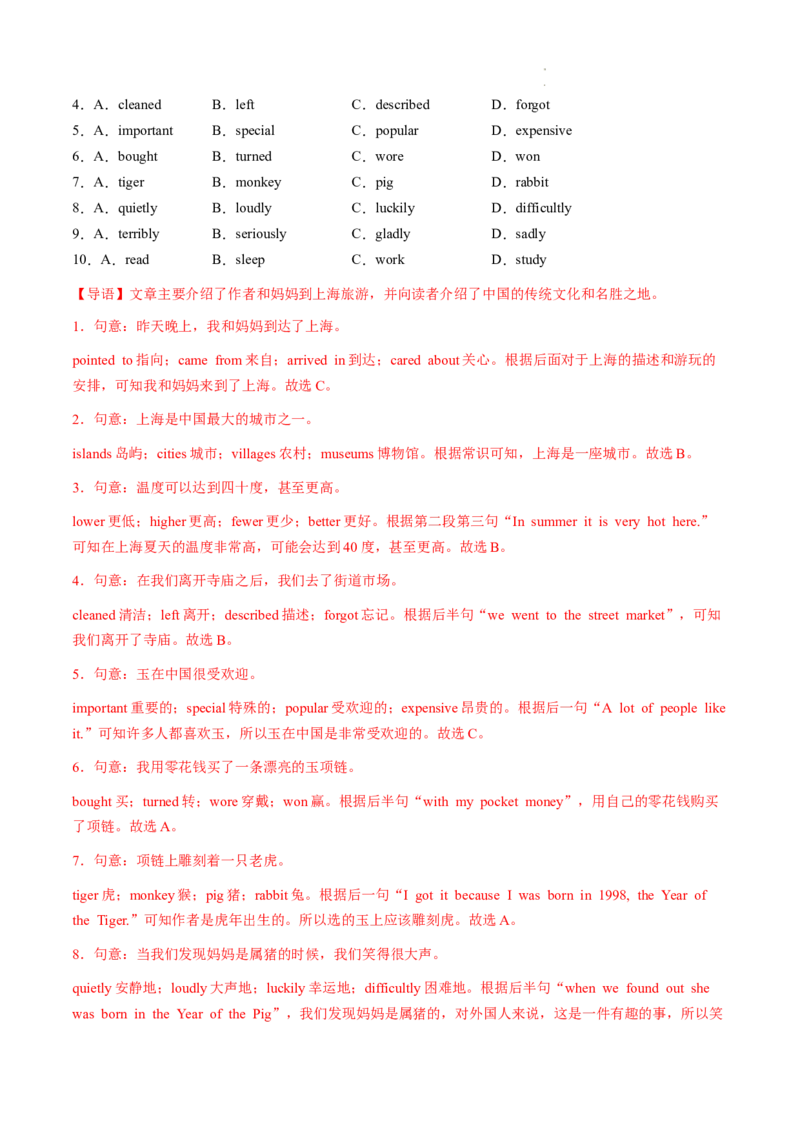 4．A．cleaned　B．left　C．described　D．forgot
5．A．important　B．special　C．popular　D．expensive
6．A．bought　B．turned　C．wore　D．won
7．A．tiger　B．monkey　C．pig　D．rabbit
8．A．quietly　B．loudly　C．luckily　D．difficultly
9．A．terribly　B．seriously　C．gladly　D．sadly
10．A．read　B．sleep　C．work　D．study

【导语】文章主要介绍了作者和妈妈到上海旅游，并向读者介绍了中国的传统文化和名胜之地。

1．句意：昨天晚上，我和妈妈到达了上海。

pointed to 指向；came from 来自；arrived in 到达；cared about 关心。根据后面对于上海的描述和游玩的安排，可知我和妈妈来到了上海。故选 C。

2．句意：上海是中国最大的城市之一。

islands 岛屿；cities 城市；villages 农村；museums 博物馆。根据常识可知，上海是一座城市。故选 B。

3．句意：温度可以达到四十度，甚至更高。

lower 更低；higher 更高；fewer 更少；better 更好。根据第二段第三句“In summer it is very hot here.”可知在上海夏天的温度非常高，可能会达到 40 度，甚至更高。故选 B。

4．句意：在我们离开寺庙之后，我们去了街道市场。

cleaned 清洁；left 离开；described 描述；forgot 忘记。根据后半句“we went to the street market”，可知我们离开了寺庙。故选 B。

5．句意：玉在中国很受欢迎。

important 重要的；special 特殊的；popular 受欢迎的；expensive 昂贵的。根据后一句“A lot of people like it.”可知许多人都喜欢玉，所以玉在中国是非常受欢迎的。故选 C。

6．句意：我用零花钱买了一条漂亮的玉项链。

bought 买；turned 转；wore 穿戴；won 赢。根据后半句“with my pocket money”，用自己的零花钱购买了项链。故选 A。

7．句意：项链上雕刻着一只老虎。

tiger 虎；monkey 猴；pig 猪；rabbit 兔。根据后一句“I got it because I was born in 1998, the Year of the Tiger.”可知作者是虎年出生的。所以选的玉上应该雕刻虎。故选 A。

8．句意：当我们发现妈妈是属猪的时候，我们笑得很大声。

quietly 安静地；loudly 大声地；luckily 幸运地；difficultly 困难地。根据后半句“when we found out she was born in the Year of the Pig”，我们发现妈妈是属猪的，对外国人来说，这是一件有趣的事，所以笑